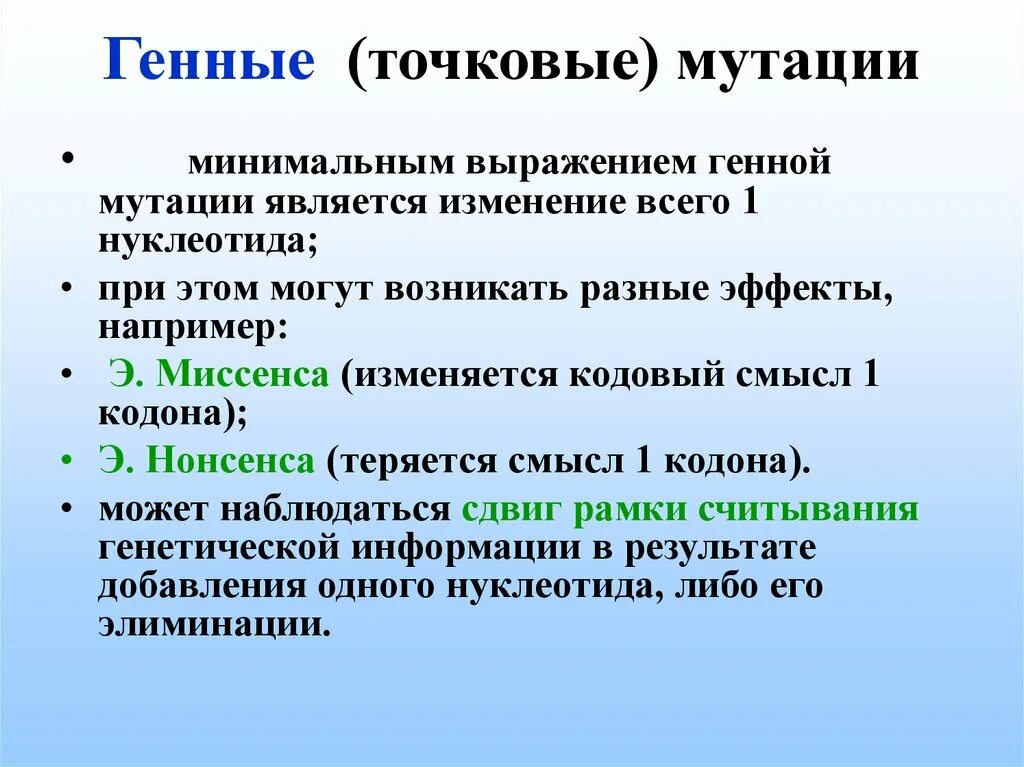 Генные (точковые) мутации

• минимальным выражением генной мутации является изменение всего 1 нуклеотида;
• при этом могут возникать разные эффекты, например:
• Э. Миссенса (изменяется кодовый смысл 1 кодона);
• Э. Нонсенса (теряется смысл 1 кодона).
• может наблюдаться сдвиг рамки считывания генетической информации в результате добавления одного нуклеотида, либо его элиминации.